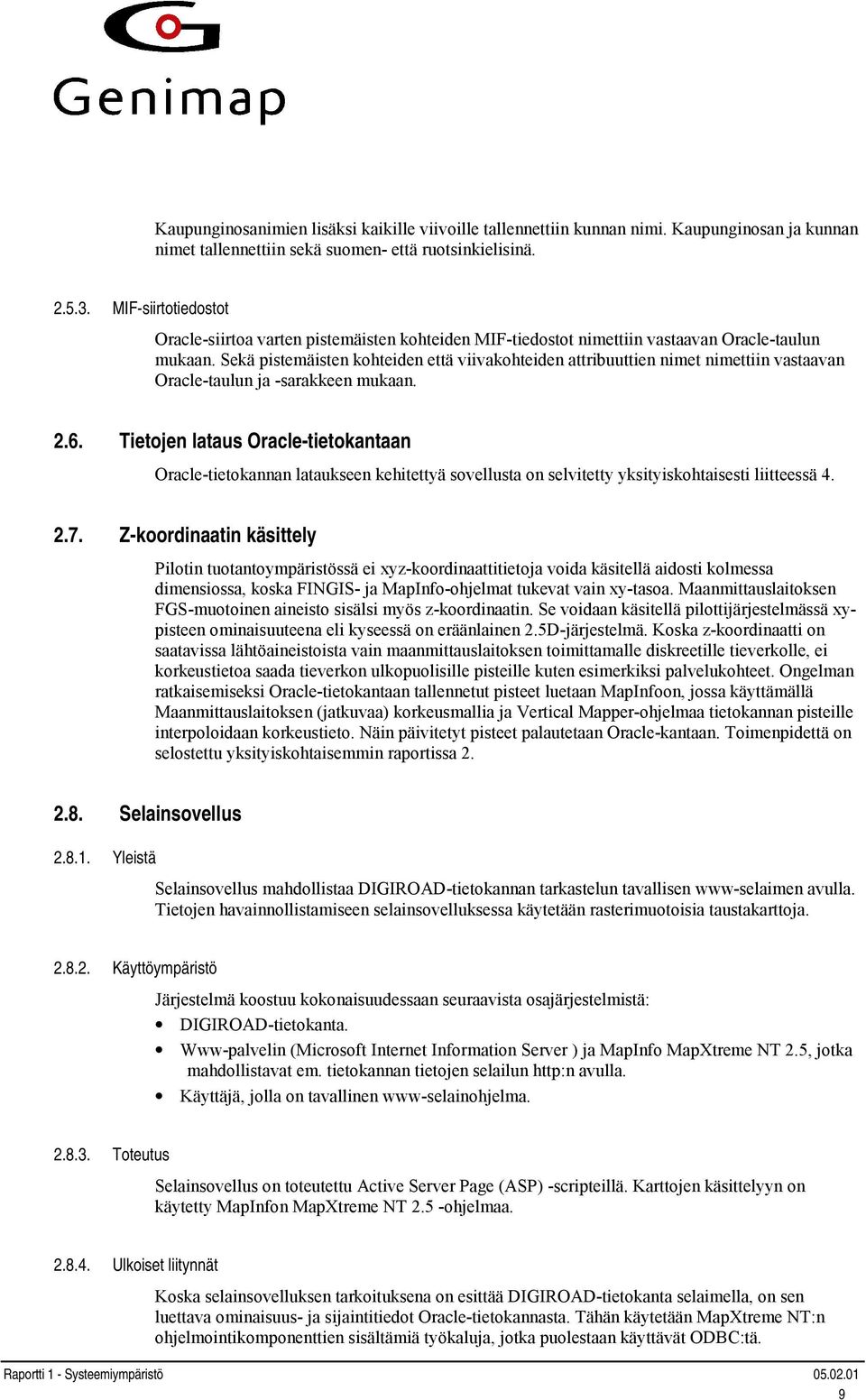 Genimap

Kaupunginosanimien lisäksi kaikille viivoille tallennettiin kunnan nimi. Kaupunginosan ja kunnan nimet tallennettiin sekä suomen- että ruotsinkielisinä.

2.5.3. MIF-siirtotiedostot

Oracle-siirtoa varten pistemäisten kohteiden MIF-tiedostot nimettiin vastaavan Oracle-taulun mukaan. Sekä pistemäisten kohteiden että viivakohteiden attribuuttien nimet nimettiin vastaavan Oracle-taulun ja -sarakkeen mukaan.

2.6. Tietojen lataus Oracle-tietokantaan

Oracle-tietokannan lataukseen kehitettyä sovellusta on selvitetty yksityiskohtaisesti liitteessä 4.

2.7. Z-koordinaatin käsittely

Pilotin tuotantoympäristössä ei xyz-koordinaattitietoja voida käsitellä aidosti kolmessa dimensiossa, koska FINGIS- ja MapInfo-ohjelmat tukevat vain xy-tasoa. Maanmittauslaitoksen FGS-muotoinen aineisto sisälsi myös z-koordinaatin. Se voidaan käsitellä pilottijärjestelmässä xy-pisteen ominaisuuteena eli kyseessä on eräänlainen 2.5D-järjestelmä. Koska z-koordinaatti on saatavissa lähtöaineistoista vain maanmittauslaitoksen toimittamalle diskreetille tieverkolle, ei korkeustietoa saada tieverkon ulkopuolisille pisteille kuten esimerkiksi palvelukohteet. Ongelman ratkaisemiseksi Oracle-tietokantaan tallennetut pisteet luetaan MapInfoon, jossa käyttämällä Maanmittauslaitoksen (jatkuvaa) korkeusmallia ja Vertical Mapper-ohjelmaa tietokannan pisteille interpoloidaan korkeustieto. Näin päivitetyt pisteet palautetaan Oracle-kantaan. Toimenpidettä on selostettu yksityiskohtaisemmin raportissa 2.

2.8. Selainsovellus

2.8.1. Yleistä

Selainsovellus mahdollistaa DIGIROAD-tietokannan tarkastelun tavallisen www-selaimen avulla. Tietojen havainnollistamiseen selainsovelluksessa käytetään rasterimuotoisia taustakarttoja.

2.8.2. Käyttöympäristö

Järjestelmä koostuu kokonaisuudessaan seuraavista osajärjestelmistä:
• DIGIROAD-tietokanta.
• Www-palvelin (Microsoft Internet Information Server ) ja MapInfo MapXtreme NT 2.5, jotka mahdollistavat em. tietokannan tietojen selailun http:n avulla.
• Käyttäjä, jolla on tavallinen www-selainohjelma.

2.8.3. Toteutus

Selainsovellus on toteutettu Active Server Page (ASP) -scripteillä. Karttojen käsittelyyn on käytetty MapInfon MapXtreme NT 2.5 -ohjelmaa.

2.8.4. Ulkoiset liitynnät

Koska selainsovelluksen tarkoituksena on esittää DIGIROAD-tietokanta selaimella, on sen luettava ominaisuus- ja sijaintitiedot Oracle-tietokannasta. Tähän käytetään MapXtreme NT:n ohjelmointikomponenttien sisältämiä työkaluja, jotka puolestaan käyttävät ODBC:tä.

Raportti 1 - Systeemiympäristö 05.02.01
9